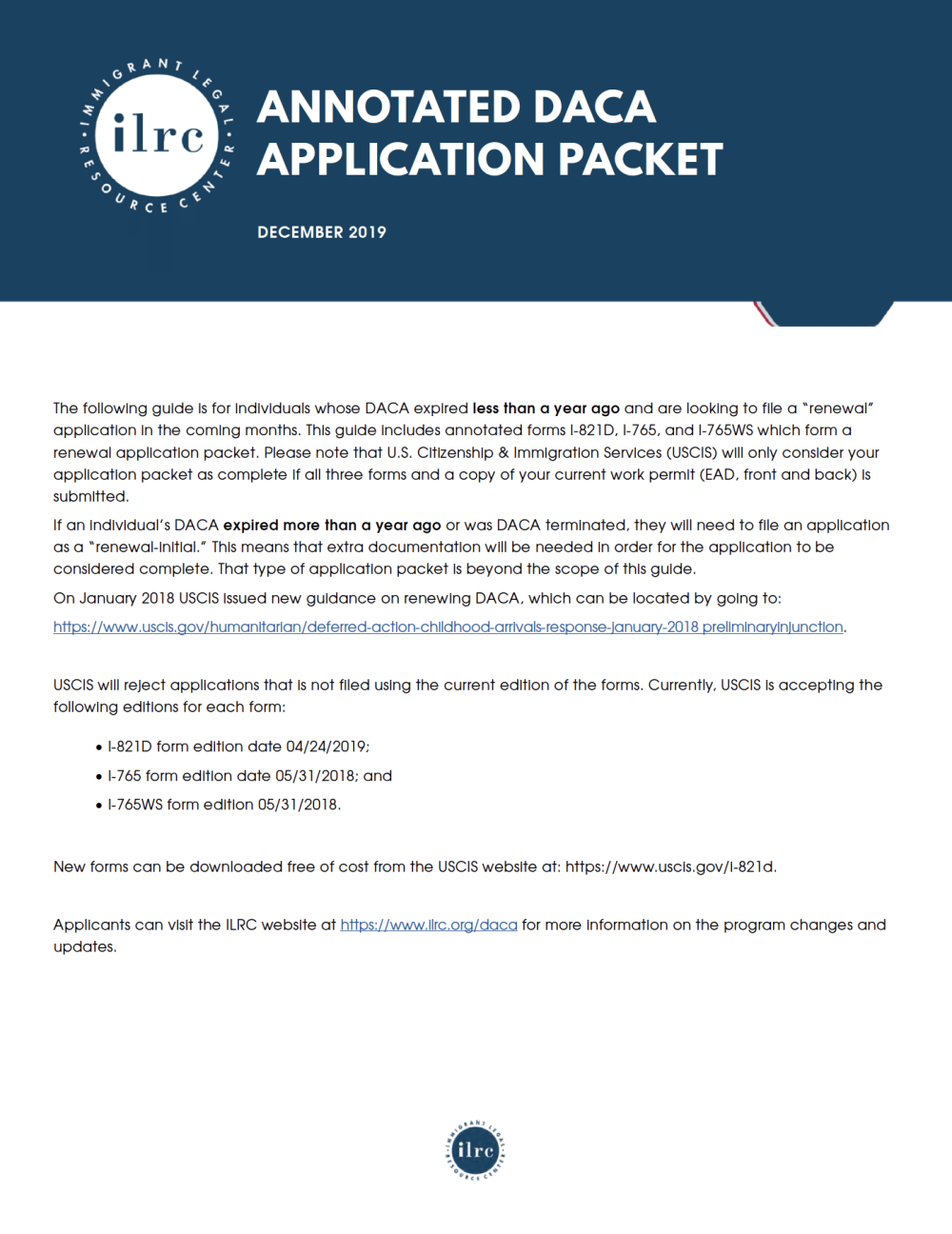 IMMIGRANT LEGAL RESOURCE CENTER
ilrc

ANNOTATED DACA APPLICATION PACKET

DECEMBER 2019

The following guide is for individuals whose DACA expired less than a year ago and are looking to file a "renewal" application in the coming months. This guide includes annotated forms I-821D, I-765, and I-765WS which form a renewal application packet. Please note that U.S. Citizenship & Immigration Services (USCIS) will only consider your application packet as complete if all three forms and a copy of your current work permit (EAD, front and back) is submitted.

If an individual's DACA expired more than a year ago or was DACA terminated, they will need to file an application as a "renewal-initial." This means that extra documentation will be needed in order for the application to be considered complete. That type of application packet is beyond the scope of this guide.

On January 2018 USCIS issued new guidance on renewing DACA, which can be located by going to:

https://www.uscis.gov/humanitarian/deferred-action-childhood-arrivals-response-january-2018 preliminaryinjunction.

USCIS will reject applications that is not filed using the current edition of the forms. Currently, USCIS is accepting the following editions for each form:

• I-821D form edition date 04/24/2019;
• I-765 form edition date 05/31/2018; and
• I-765WS form edition 05/31/2018.

New forms can be downloaded free of cost from the USCIS website at: https://www.uscis.gov/i-821d.

Applicants can visit the ILRC website at https://www.ilrc.org/daca for more information on the program changes and updates.

IMMIGRANT LEGAL RESOURCE CENTER
ilrc